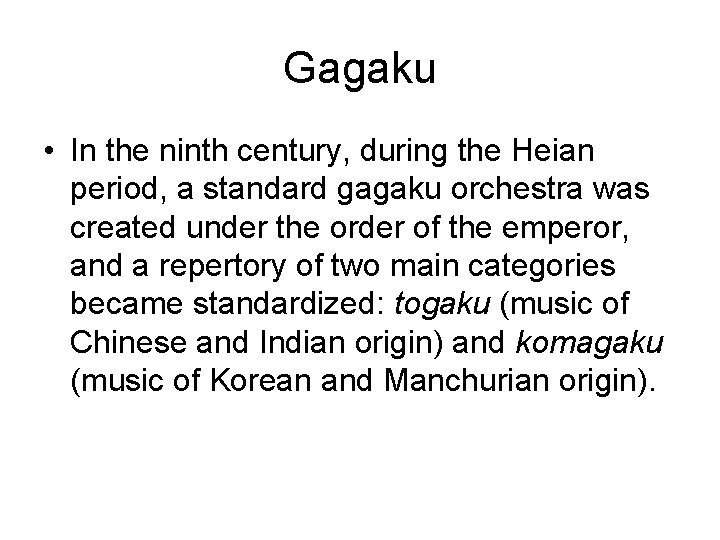 Gagaku

• In the ninth century, during the Heian period, a standard gagaku orchestra was created under the order of the emperor, and a repertory of two main categories became standardized: togaku (music of Chinese and Indian origin) and komagaku (music of Korean and Manchurian origin).